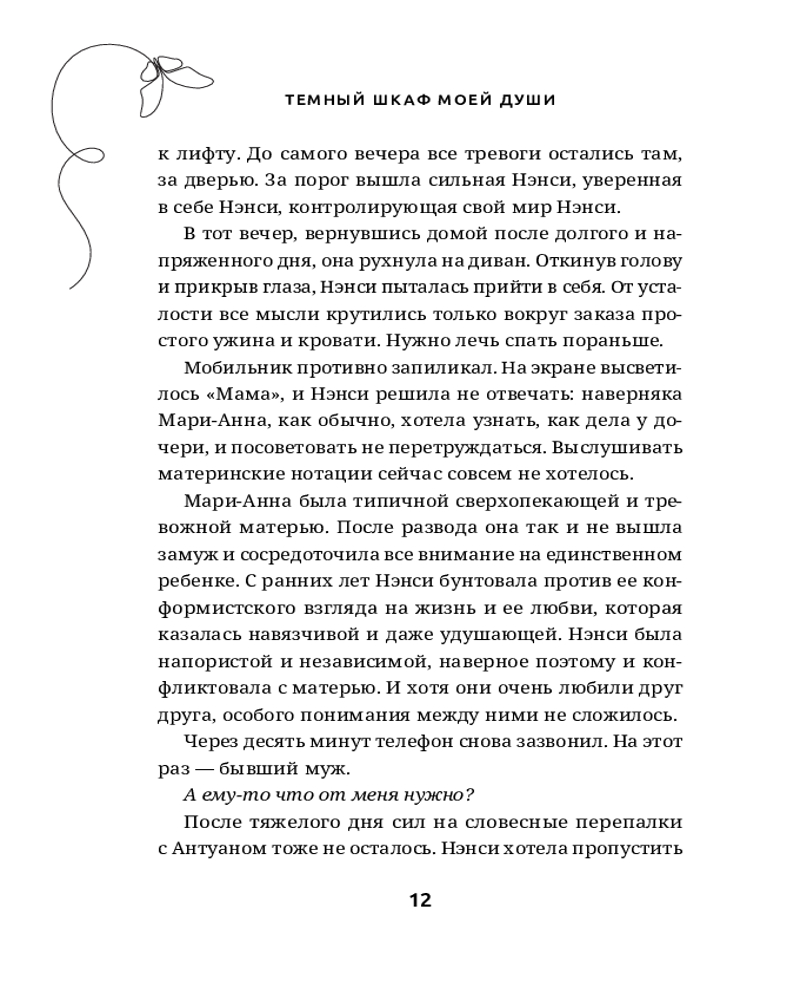 ТЕМНЫЙ ШКАФ МОЕЙ ДУШИ

к лифту. До самого вечера все тревоги остались там, за дверью. За порог вышла сильная Нэнси, уверенная в себе Нэнси, контролирующая свой мир Нэнси.

В тот вечер, вернувшись домой после долгого и напряженного дня, она рухнула на диван. Откинув голову и прикрыв глаза, Нэнси пыталась прийти в себя. От усталости все мысли крутились только вокруг заказа простого ужина и кровати. Нужно лечь спать пораньше.

Мобильник противно запиликал. На экране высветилось «Мама», и Нэнси решила не отвечать: наверняка Мари-Анна, как обычно, хотела узнать, как дела у дочери, и посоветовать не перетруждаться. Выслушивать материнские нотации сейчас совсем не хотелось.

Мари-Анна была типичной сверхопекающей и тревожной матерью. После развода она так и не вышла замуж и сосредоточила все внимание на единственном ребенке. С ранних лет Нэнси бунтовала против ее конформистского взгляда на жизнь и ее любви, которая казалась навязчивой и даже удушающей. Нэнси была напористой и независимой, наверное поэтому и конфликтовала с матерью. И хотя они очень любили друг друга, особого понимания между ними не сложилось.

Через десять минут телефон снова зазвонил. На этот раз — бывший муж.

А ему-то что от меня нужно?

После тяжелого дня сил на словесные перепалки с Антуаном тоже не осталось. Нэнси хотела пропустить

12